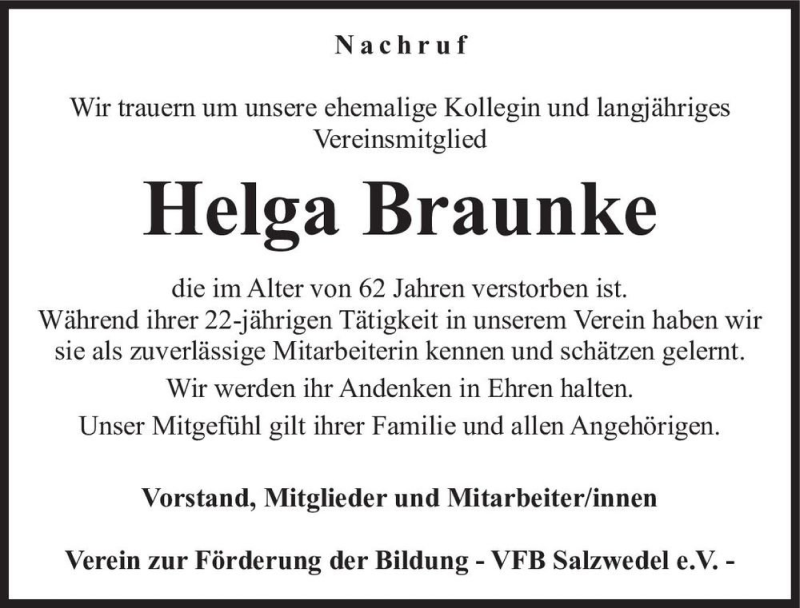 Nachruf

Wir trauern um unsere ehemalige Kollegin und langjähriges Vereinsmitglied

Helga Braunke

die im Alter von 62 Jahren verstorben ist.
Während ihrer 22-jährigen Tätigkeit in unserem Verein haben wir sie als zuverlässige Mitarbeiterin kennen und schätzen gelernt.

Wir werden ihr Andenken in Ehren halten.

Unser Mitgefühl gilt ihrer Familie und allen Angehörigen.

Vorstand, Mitglieder und Mitarbeiter/innen

Verein zur Förderung der Bildung - VFB Salzwedel e.V. -